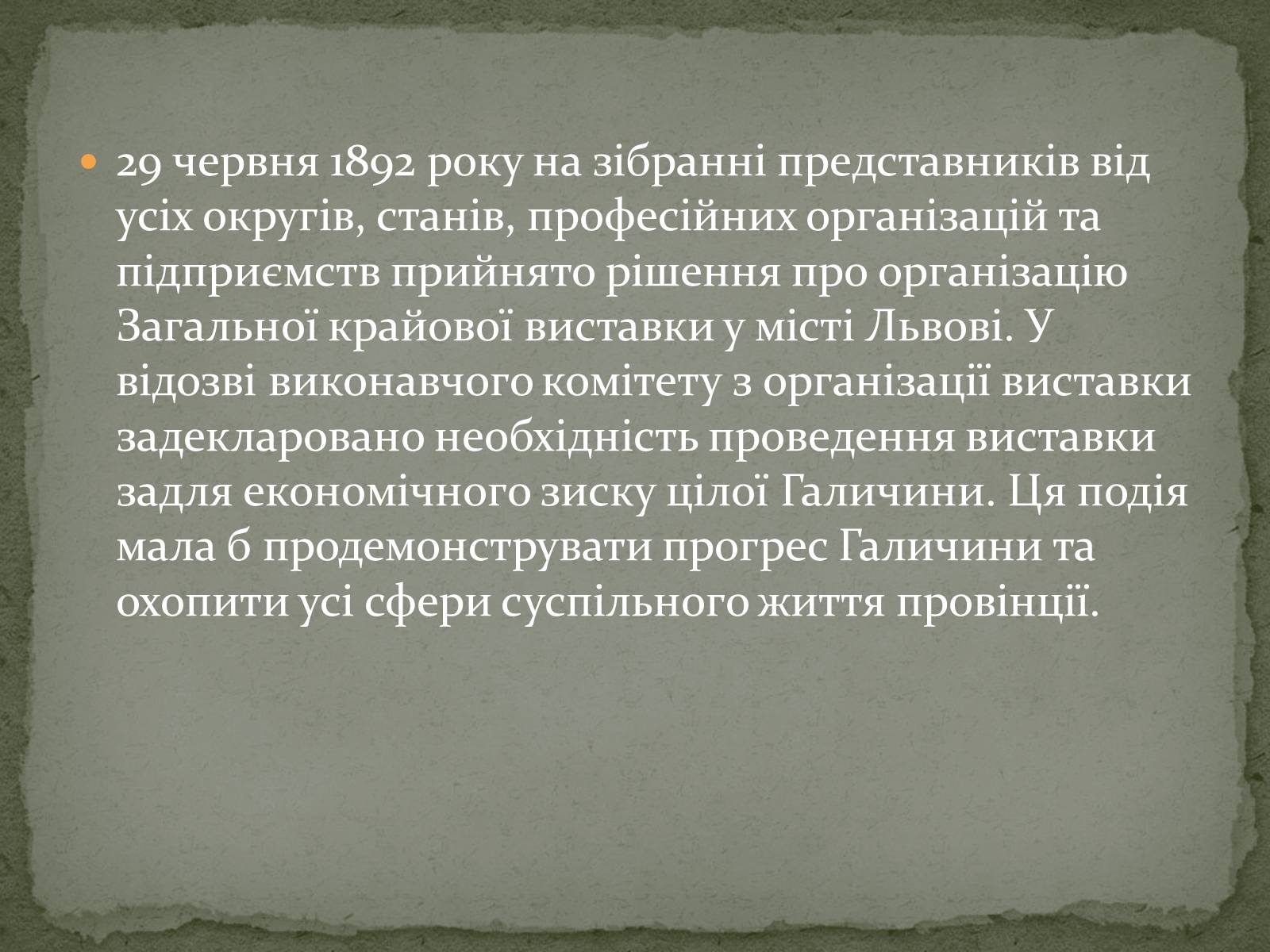 29 червня 1892 року на зібранні представників від усіх округів, станів, професійних організацій та підприємств прийнято рішення про організацію Загальної крайової виставки у місті Львові. У відозві виконавчого комітету з організації виставки задекларовано необхідність проведення виставки задля економічного зиску цілої Галичини. Ця подія мала б продемонструвати прогрес Галичини та охопити усі сфери суспільного життя провінції.